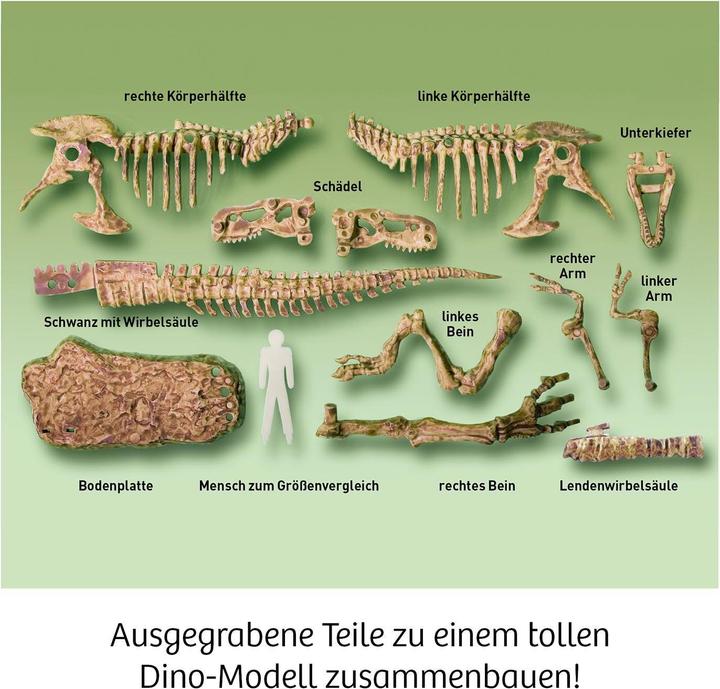 rechte Körperhälfte

linke Körperhälfte

Unterkiefer

Schädel

rechter Arm

linker Arm

Schwanz mit Wirbelsäule

linkes Bein

Bodenplatte

Mensch zum Größenvergleich

rechtes Bein

Lendenwirbelsäule

Ausgegrabene Teile zu einem tollen Dino-Modell zusammenbauen!